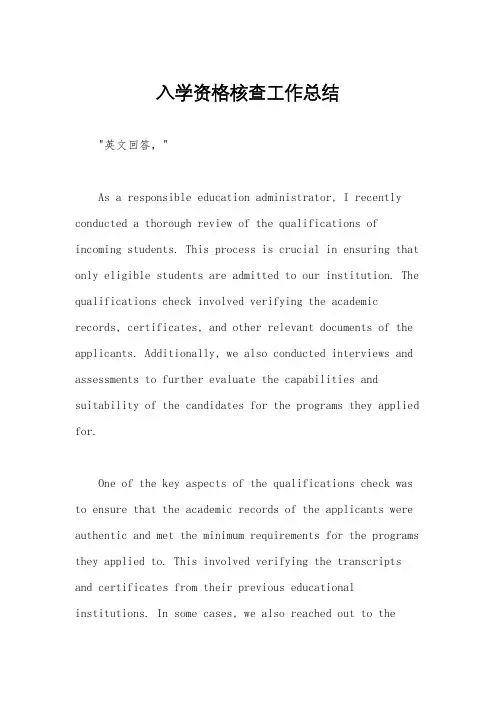 入学资格核查工作总结

"英文回答，"

As a responsible education administrator, I recently conducted a thorough review of the qualifications of incoming students. This process is crucial in ensuring that only eligible students are admitted to our institution. The qualifications check involved verifying the academic records, certificates, and other relevant documents of the applicants. Additionally, we also conducted interviews and assessments to further evaluate the capabilities and suitability of the candidates for the programs they applied for.

One of the key aspects of the qualifications check was to ensure that the academic records of the applicants were authentic and met the minimum requirements for the programs they applied to. This involved verifying the transcripts and certificates from their previous educational institutions. In some cases, we also reached out to the